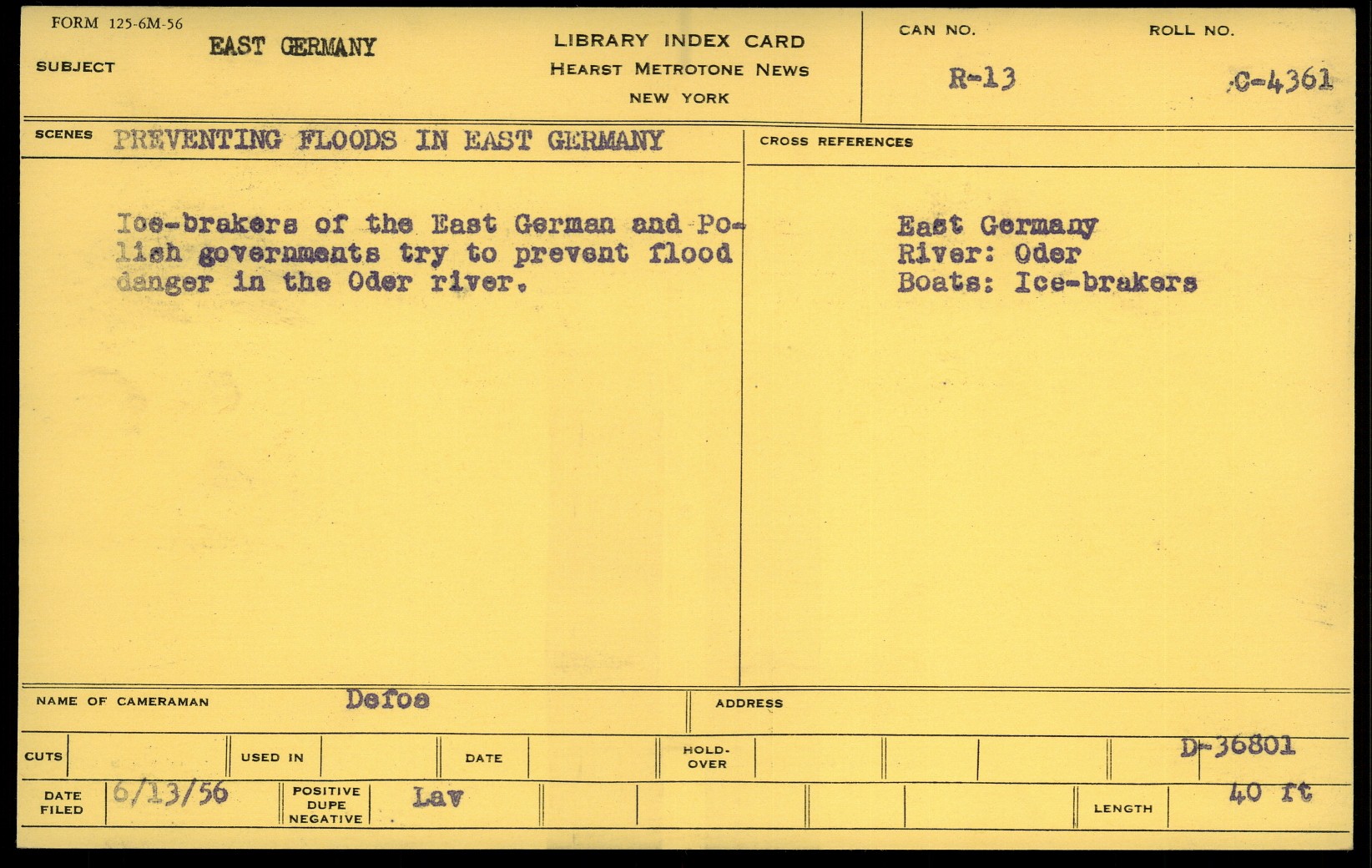 FORM 125-6M-56

SUBJECT EAST GERMANY

LIBRARY INDEX CARD
HEARST METROTONE NEWS
NEW YORK

CAN NO.
R-13

ROLL NO.
C-4361

SCENES PREVENTING FLOODS IN EAST GERMANY

Ice-brakers of the East German and Polish governments try to prevent flood danger in the Oder river.

CROSS REFERENCES

East Germany
River: Oder
Boats: Ice-brakers

NAME OF CAMERAMAN Defoe

ADDRESS

CUTS

USED IN

DATE

HOLD-OVER

D-36801

DATE FILED 6/13/56

POSITIVE DUPE NEGATIVE Lav

LENGTH 40 ft